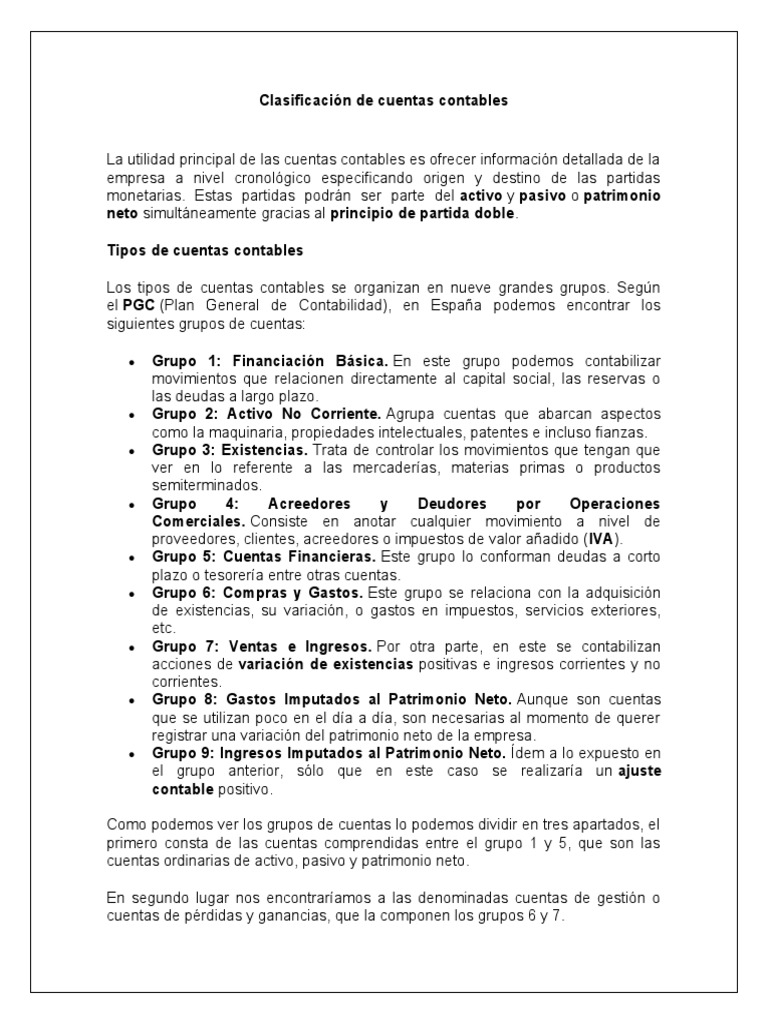 Clasificación de cuentas contables

La utilidad principal de las cuentas contables es ofrecer información detallada de la empresa a nivel cronológico especificando origen y destino de las partidas monetarias. Estas partidas podrán ser parte del activo y pasivo o patrimonio neto simultáneamente gracias al principio de partida doble.

Tipos de cuentas contables

Los tipos de cuentas contables se organizan en nueve grandes grupos. Según el PGC (Plan General de Contabilidad), en España podemos encontrar los siguientes grupos de cuentas:

• Grupo 1: Financiación Básica. En este grupo podemos contabilizar movimientos que relacionen directamente al capital social, las reservas o las deudas a largo plazo.
• Grupo 2: Activo No Corriente. Agrupa cuentas que abarcan aspectos como la maquinaria, propiedades intelectuales, patentes e incluso fianzas.
• Grupo 3: Existencias. Trata de controlar los movimientos que tengan que ver en lo referente a las mercaderías, materias primas o productos semiterminados.
• Grupo 4: Acreedores y Deudores por Operaciones Comerciales. Consiste en anotar cualquier movimiento a nivel de proveedores, clientes, acreedores o impuestos de valor añadido (IVA).
• Grupo 5: Cuentas Financieras. Este grupo lo conforman deudas a corto plazo o tesorería entre otras cuentas.
• Grupo 6: Compras y Gastos. Este grupo se relaciona con la adquisición de existencias, su variación, o gastos en impuestos, servicios exteriores, etc.
• Grupo 7: Ventas e Ingresos. Por otra parte, en este se contabilizan acciones de variación de existencias positivas e ingresos corrientes y no corrientes.
• Grupo 8: Gastos Imputados al Patrimonio Neto. Aunque son cuentas que se utilizan poco en el día a día, son necesarias al momento de querer registrar una variación del patrimonio neto de la empresa.
• Grupo 9: Ingresos Imputados al Patrimonio Neto. Ídem a lo expuesto en el grupo anterior, sólo que en este caso se realizaría un ajuste contable positivo.

Como podemos ver los grupos de cuentas lo podemos dividir en tres apartados, el primero consta de las cuentas comprendidas entre el grupo 1 y 5, que son las cuentas ordinarias de activo, pasivo y patrimonio neto.

En segundo lugar nos encontraríamos a las denominadas cuentas de gestión o cuentas de pérdidas y ganancias, que la componen los grupos 6 y 7.